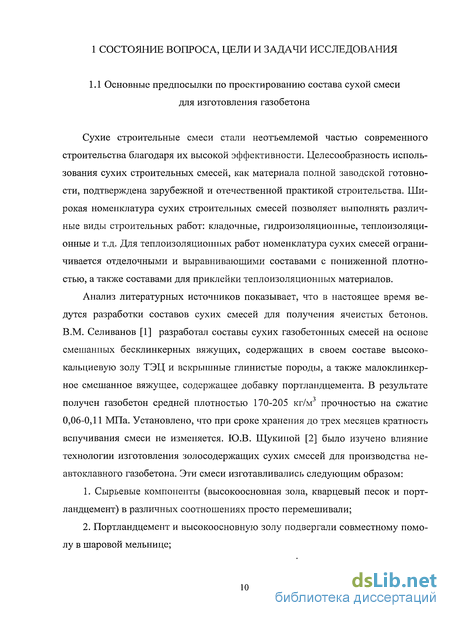 1 СОСТОЯНИЕ ВОПРОСА, ЦЕЛИ И ЗАДАЧИ ИССЛЕДОВАНИЯ

1.1 Основные предпосылки по проектированию состава сухой смеси для изготовления газобетона

Сухие строительные смеси стали неотъемлемой частью современного строительства благодаря их высокой эффективности. Целесообразность использования сухих строительных смесей, как материала полной заводской готовности, подтверждена зарубежной и отечественной практикой строительства. Широкая номенклатура сухих строительных смесей позволяет выполнять различные виды строительных работ: кладочные, гидроизоляционные, теплоизоляционные и т.д. Для теплоизоляционных работ номенклатура сухих смесей ограничивается отделочными и выравнивающими составами с пониженной плотностью, а также составами для приклейки теплоизоляционных материалов.

Анализ литературных источников показывает, что в настоящее время ведутся разработки составов сухих смесей для получения ячеистых бетонов. В.М. Селиванов [1] разработал составы сухих газобетонных смесей на основе смешанных бесклинкерных вяжущих, содержащих в своем составе высококальциевую золу ТЭЦ и вскрышные глинистые породы, а также малоклинкерное смешанное вяжущее, содержащее добавку портландцемента. В результате получен газобетон средней плотностью 170-205 кг/м$^3$ прочностью на сжатие 0,06-0,11 МПа. Установлено, что при сроке хранения до трех месяцев кратность вспучивания смеси не изменяется. Ю.В. Щукиной [2] было изучено влияние технологии изготовления золосодержащих сухих смесей для производства неавтоклавного газобетона. Эти смеси изготавливались следующим образом:

1. Сырьевые компоненты (высокоосновная зола, кварцевый песок и портландцемент) в различных соотношениях просто перемешивали;

2. Портландцемент и высокоосновную золу подвергали совместному помолу в шаровой мельнице;

10

dsLib.net
библиотека диссертаций